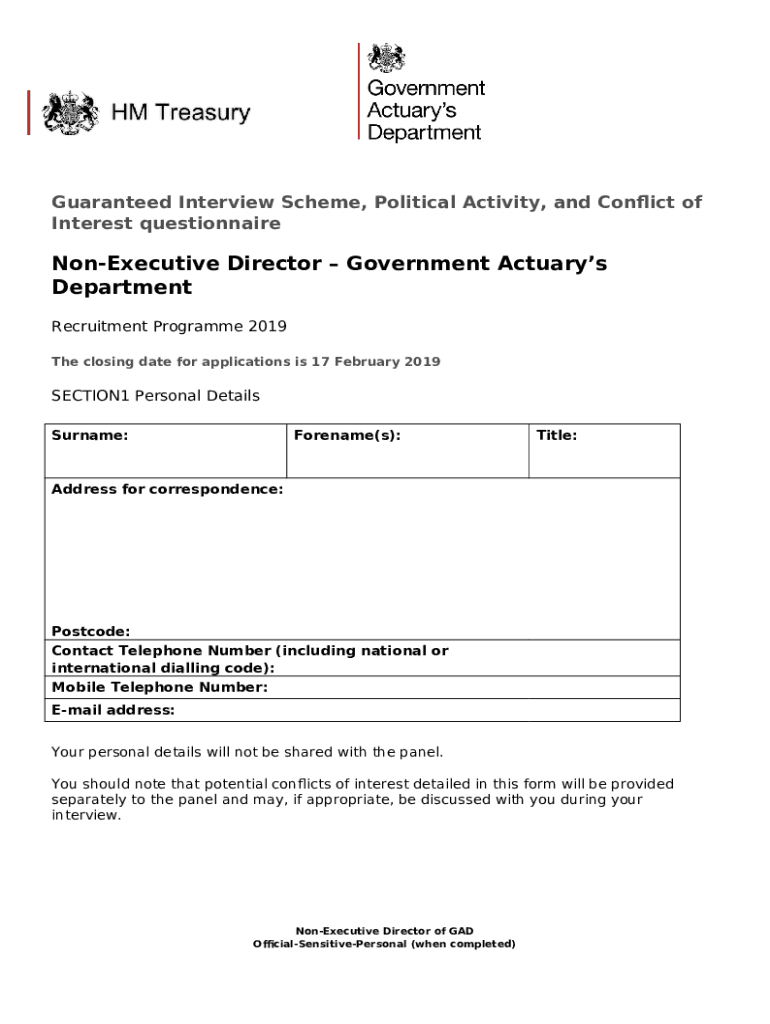 HM Treasury

Government Actuary's Department

Guaranteed Interview Scheme, Political Activity, and Conflict of Interest questionnaire

Non-Executive Director – Government Actuary's Department

Recruitment Programme 2019

The closing date for applications is 17 February 2019

SECTION1 Personal Details

| Surname: | Forename(s): | Title: |
|---|---|---|
| Address for correspondence: Postcode: | | |
| Contact Telephone Number (including national or international dialling code): | | |
| Mobile Telephone Number: | | |
| E-mail address: | | |

Your personal details will not be shared with the panel.

You should note that potential conflicts of interest detailed in this form will be provided separately to the panel and may, if appropriate, be discussed with you during your interview.

Non-Executive Director of GAD
Official-Sensitive-Personal (when completed)